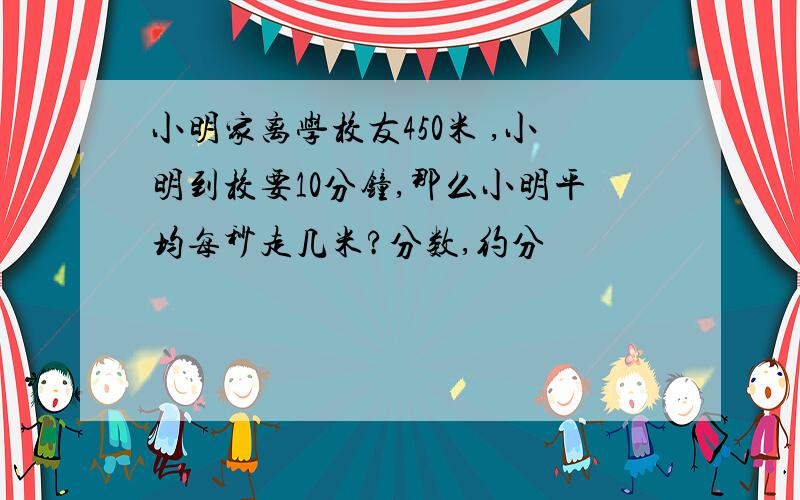 小明家离學校友450米 ,小明到校要10分鐘,那么小明平均每秒走几米?分数,约分